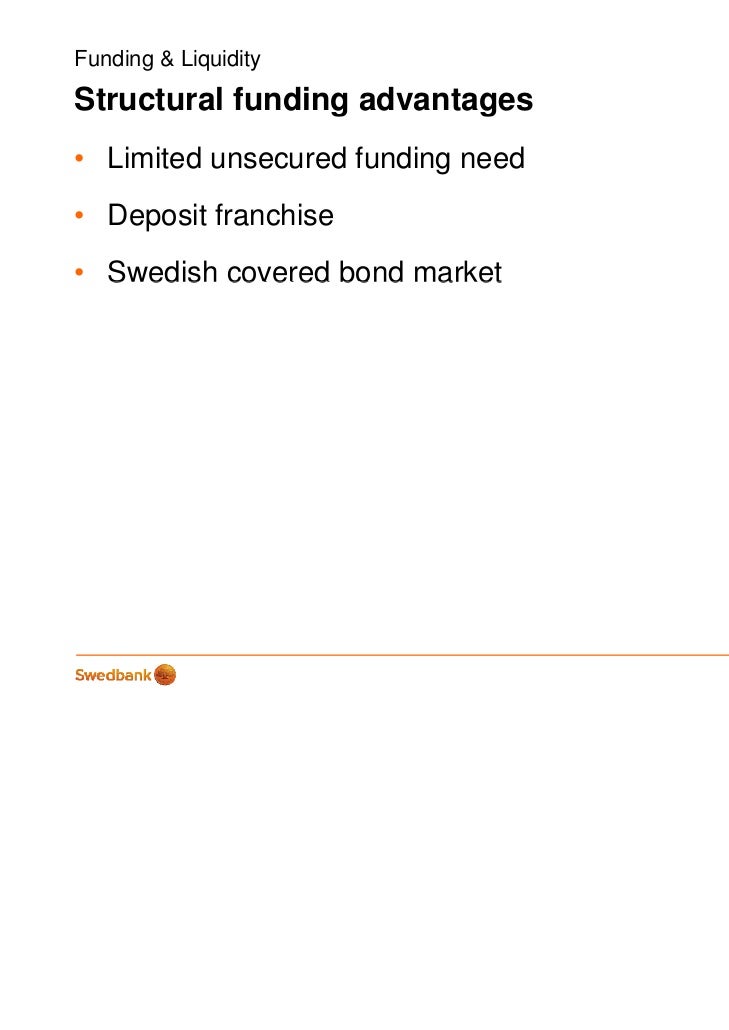 Funding & Liquidity

Structural funding advantages

• Limited unsecured funding need
• Deposit franchise
• Swedish covered bond market

Swedbank